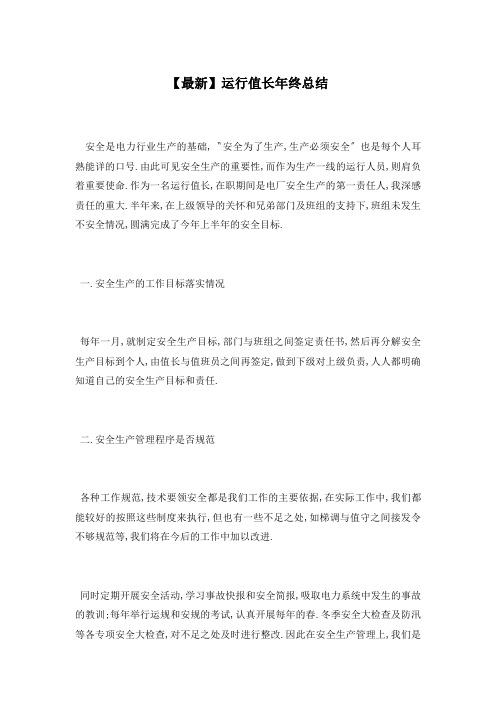 【最新】运行值长年终总结

安全是电力行业生产的基础，"安全为了生产，生产必须安全"也是每个人耳熟能详的口号.由此可见安全生产的重要性，而作为生产一线的运行人员，则肩负着重要使命.作为一名运行值长，在职期间是电厂安全生产的第一责任人，我深感责任的重大.半年来，在上级领导的关怀和兄弟部门及班组的支持下，班组未发生不安全情况，圆满完成了今年上半年的安全目标.

一.安全生产的工作目标落实情况

每年一月，就制定安全生产目标，部门与班组之间签定责任书，然后再分解安全生产目标到个人，由值长与值班员之间再签定，做到下级对上级负责，人人都明确知道自己的安全生产目标和责任.

二.安全生产管理程序是否规范

各种工作规范，技术要领安全都是我们工作的主要依据，在实际工作中，我们都能较好的按照这些制度来执行，但也有一些不足之处，如梯调与值守之间接发令不够规范等，我们将在今后的工作中加以改进.

同时定期开展安全活动，学习事故快报和安全简报，吸取电力系统中发生的事故的教训；每年举行运规和安规的考试，认真开展每年的春.冬季安全大检查及防汛等各专项安全大检查，对不足之处及时进行整改.因此在安全生产管理上，我们是